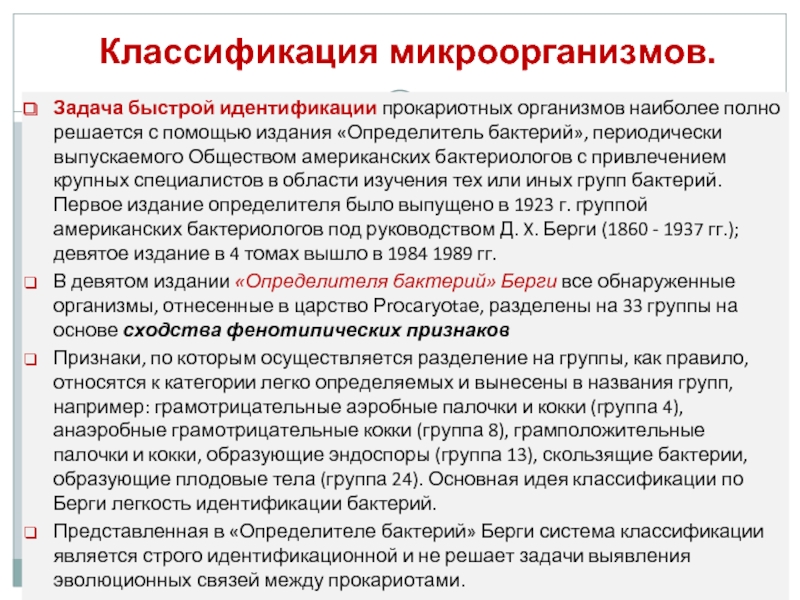 Классификация микроорганизмов.

Задача быстрой идентификации прокариотных организмов наиболее полно решается с помощью издания «Определитель бактерий», периодически выпускаемого Обществом американских бактериологов с привлечением крупных специалистов в области изучения тех или иных групп бактерий. Первое издание определителя было выпущено в 1923 г. группой американских бактериологов под руководством Д. Х. Берги (1860 - 1937 гг.); девятое издание в 4 томах вышло в 1984 1989 гг.

В девятом издании «Определителя бактерий» Берги все обнаруженные организмы, отнесенные в царство Procaryotae, разделены на 33 группы на основе сходства фенотипических признаков

Признаки, по которым осуществляется разделение на группы, как правило, относятся к категории легко определяемых и вынесены в названия групп, например: грамотрицательные аэробные палочки и кокки (группа 4), анаэробные грамотрицательные кокки (группа 8), грамположительные палочки и кокки, образующие эндоспоры (группа 13), скользящие бактерии, образующие плодовые тела (группа 24). Основная идея классификации по Берги легкость идентификации бактерий.

Представленная в «Определителе бактерий» Берги система классификации является строго идентификационной и не решает задачи выявления эволюционных связей между прокариотами.